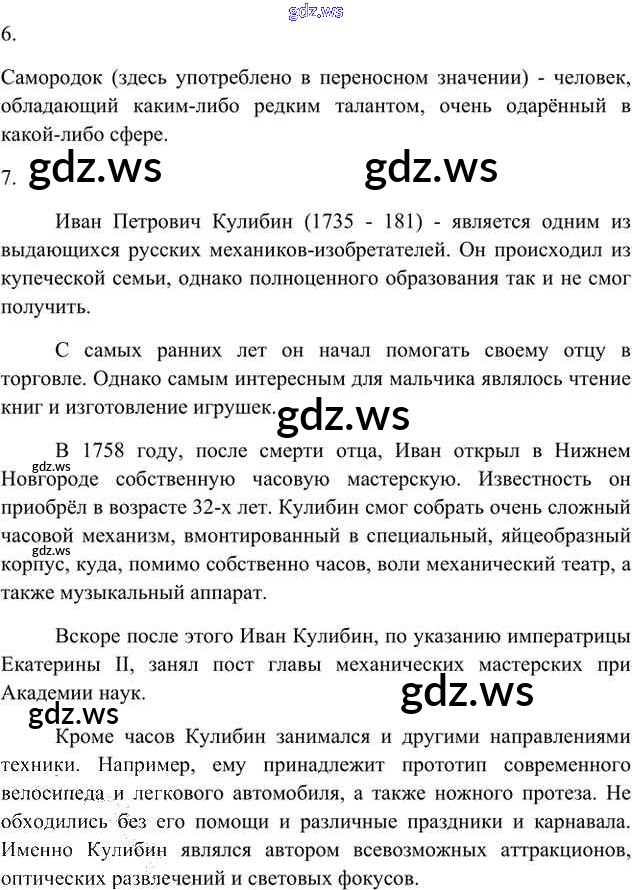 gdz.ws

6.

Самородок (здесь употреблено в переносном значении) - человек, обладающий каким-либо редким талантом, очень одарённый в какой-либо сфере.

7. gdz.ws gdz.ws

Иван Петрович Кулибин (1735 - 181) - является одним из выдающихся русских механиков-изобретателей. Он происходил из купеческой семьи, однако полноценного образования так и не смог получить.

С самых ранних лет он начал помогать своему отцу в торговле. Однако самым интересным для мальчика являлось чтение книг и изготовление игрушек. gdz.ws

gdz.ws

В 1758 году, после смерти отца, Иван открыл в Нижнем Новгороде собственную часовую мастерскую. Известность он приобрёл в возрасте 32-х лет. Кулибин смог собрать очень сложный часовой механизм, вмонтированный в специальный, яйцеобразный корпус, куда, помимо собственно часов, воли механический театр, а также музыкальный аппарат.

gdz.ws

Вскоре после этого Иван Кулибин, по указанию императрицы Екатерины II, занял пост главы механических мастерских при Академии наук.

gdz.ws

gdz.ws

Кроме часов Кулибин занимался и другими направлениями техники. Например, ему принадлежит прототип современного велосипеда и легкового автомобиля, а также ножного протеза. Не обходились без его помощи и различные праздники и карнавала. Именно Кулибин являлся автором всевозможных аттракционов, оптических развлечений и световых фокусов.